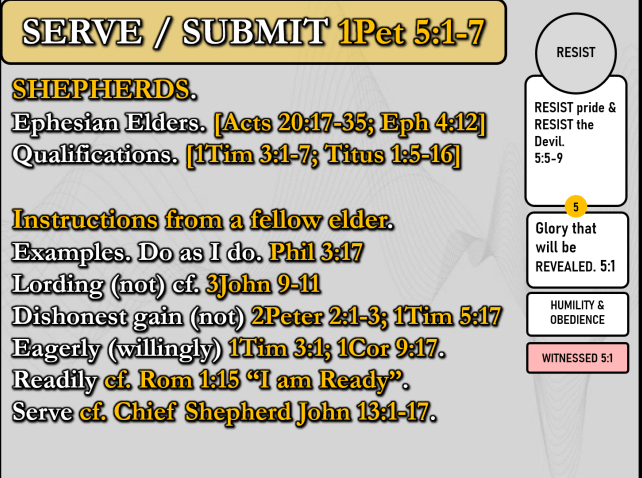 SERVE / SUBMIT 1Pet 5:1-7

SHEPHERDS.
Ephesian Elders. [Acts 20:17-35; Eph 4:12]
Qualifications. [1Tim 3:1-7; Titus 1:5-16]

Instructions from a fellow elder.
Examples. Do as I do. Phil 3:17
Lording (not) cf. 3John 9-11
Dishonest gain (not) 2Peter 2:1-3; 1Tim 5:17
Eagerly (willingly) 1Tim 3:1; 1Cor 9:17.
Readily cf. Rom 1:15 "I am Ready".
Serve cf. Chief Shepherd John 13:1-17.

RESIST

RESIST pride & RESIST the Devil.
5:5-9

5

Glory that will be REVEALED. 5:1

HUMILITY & OBEDIENCE

WITNESSED 5:1